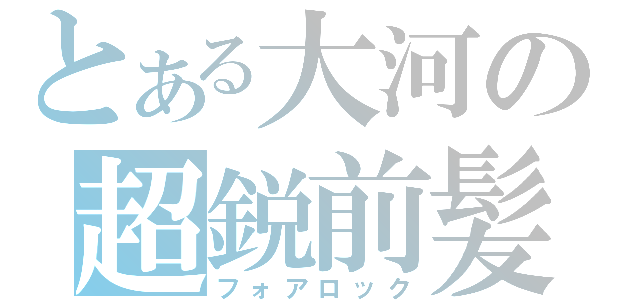 とある大河の
超鋭前髪
フォアロック